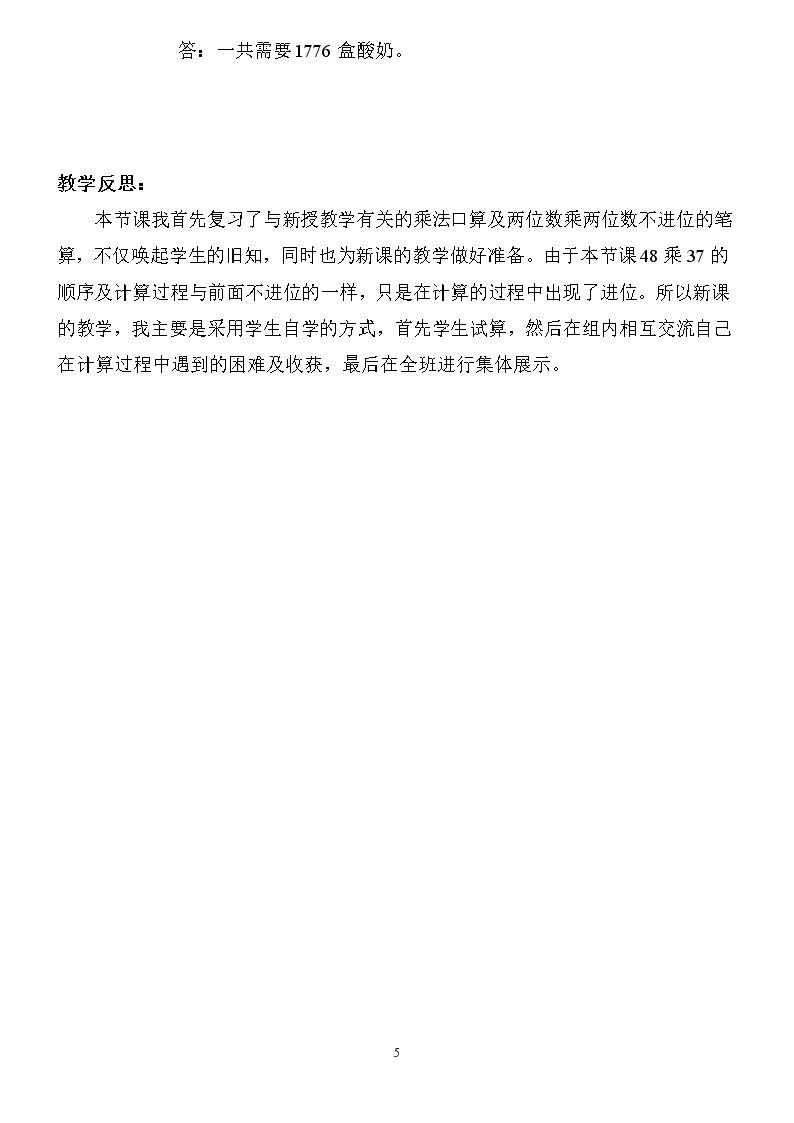 答：一共需要1776盒酸奶。

教学反思：

本节课我首先复习了与新授教学有关的乘法口算及两位数乘两位数不进位的笔算，不仅唤起学生的旧知，同时也为新课的教学做好准备。由于本节课48乘37的顺序及计算过程与前面不进位的一样，只是在计算的过程中出现了进位。所以新课的教学，我主要是采用学生自学的方式，首先学生试算，然后在组内相互交流自己在计算过程中遇到的困难及收获，最后在全班进行集体展示。

5